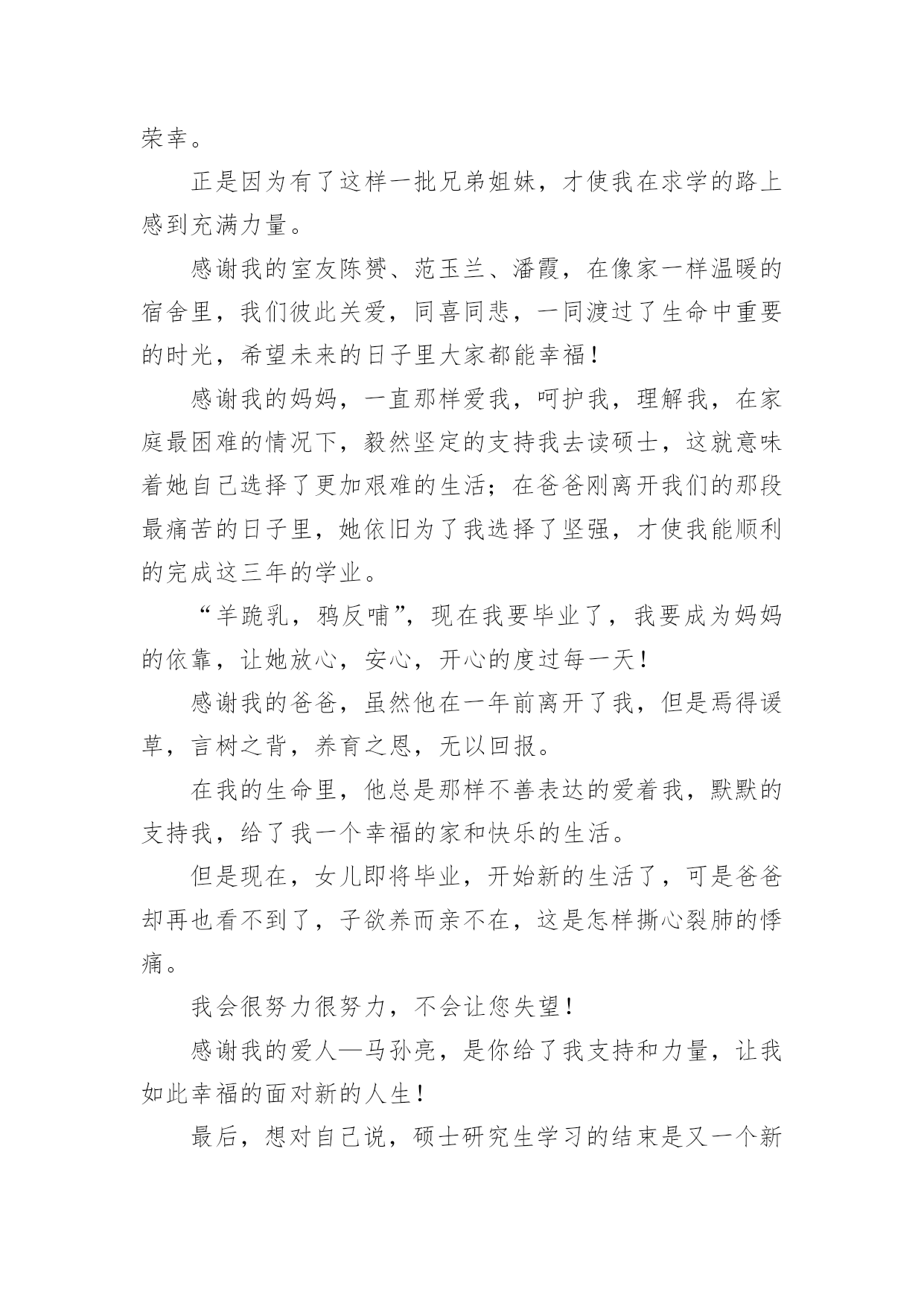 荣幸。

正是因为有了这样一批兄弟姐妹，才使我在求学的路上感到充满力量。

感谢我的室友陈赟、范玉兰、潘霞，在像家一样温暖的宿舍里，我们彼此关爱，同喜同悲，一同渡过了生命中重要的时光，希望未来的日子里大家都能幸福！

感谢我的妈妈，一直那样爱我，呵护我，理解我，在家庭最困难的情况下，毅然坚定的支持我去读硕士，这就意味着她自己选择了更加艰难的生活；在爸爸刚离开我们的那段最痛苦的日子里，她依旧为了我选择了坚强，才使我能顺利的完成这三年的学业。

“羊跪乳，鸦反哺”，现在我要毕业了，我要成为妈妈的依靠，让她放心，安心，开心的度过每一天！

感谢我的爸爸，虽然他在一年前离开了我，但是焉得谖草，言树之背，养育之恩，无以回报。

在我的生命里，他总是那样不善表达的爱着我，默默的支持我，给了我一个幸福的家和快乐的生活。

但是现在，女儿即将毕业，开始新的生活了，可是爸爸却再也看不到了，子欲养而亲不在，这是怎样撕心裂肺的悸痛。

我会很努力很努力，不会让您失望！

感谢我的爱人—马孙亮，是你给了我支持和力量，让我如此幸福的面对新的人生！

最后，想对自己说，硕士研究生学习的结束是又一个新